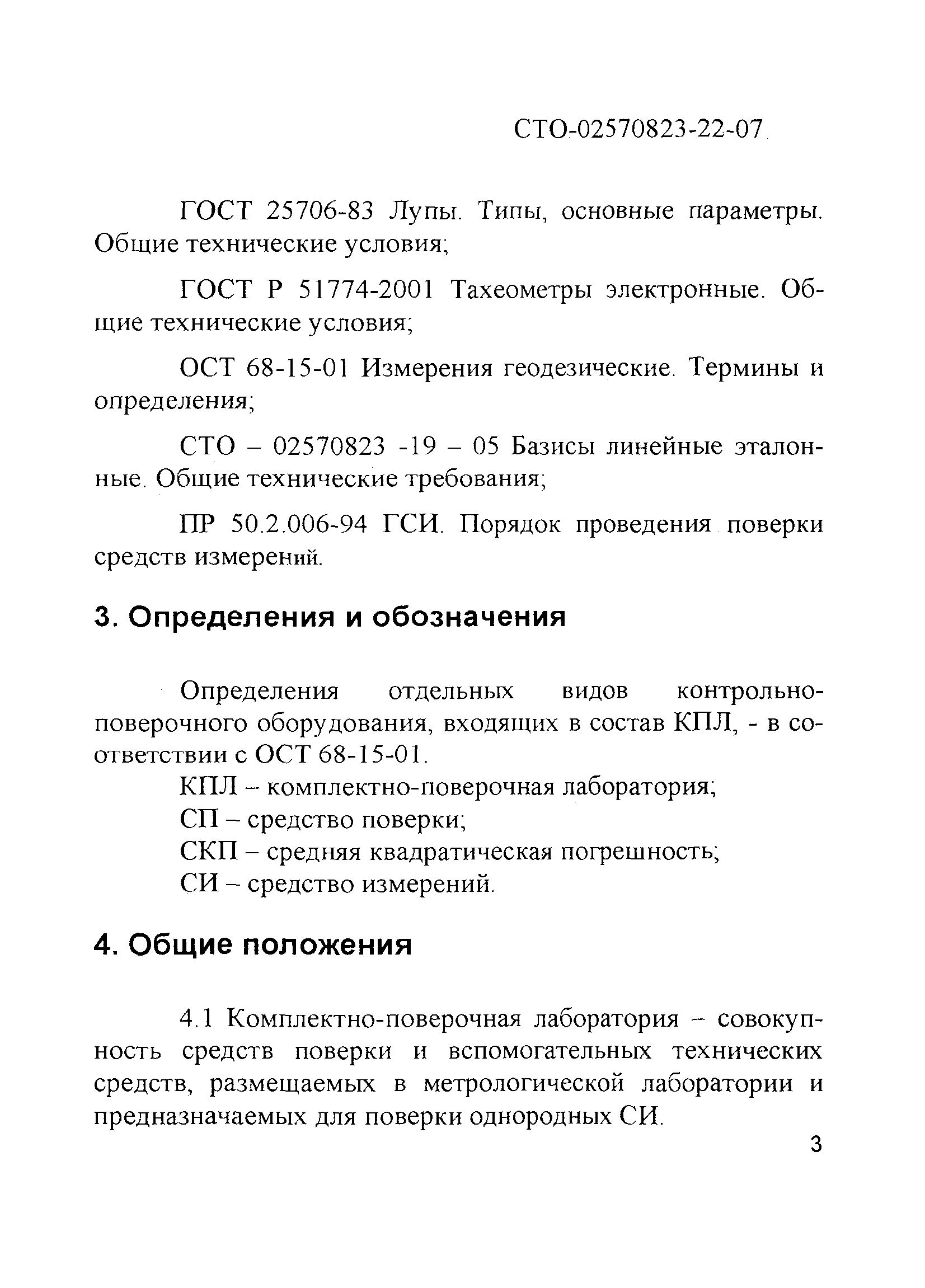 СТО-02570823-22-07

ГОСТ 25706-83 Лупы. Типы, основные параметры. Общие технические условия;

ГОСТ Р 51774-2001 Тахеометры электронные. Общие технические условия;

ОСТ 68-15-01 Измерения геодезические. Термины и определения;

СТО – 02570823 -19 – 05 Базисы линейные эталонные. Общие технические требования;

ПР 50.2.006-94 ГСИ. Порядок проведения поверки средств измерений.

3. Определения и обозначения

Определения отдельных видов контрольно-поверочного оборудования, входящих в состав КПЛ, - в соответствии с ОСТ 68-15-01.

КПЛ – комплектно-поверочная лаборатория;

СП – средство поверки;

СКП – средняя квадратическая погрешность;

СИ – средство измерений.

4. Общие положения

4.1 Комплектно-поверочная лаборатория – совокупность средств поверки и вспомогательных технических средств, размещаемых в метрологической лаборатории и предназначаемых для поверки однородных СИ.

3